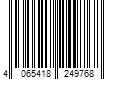 4 065418 249768